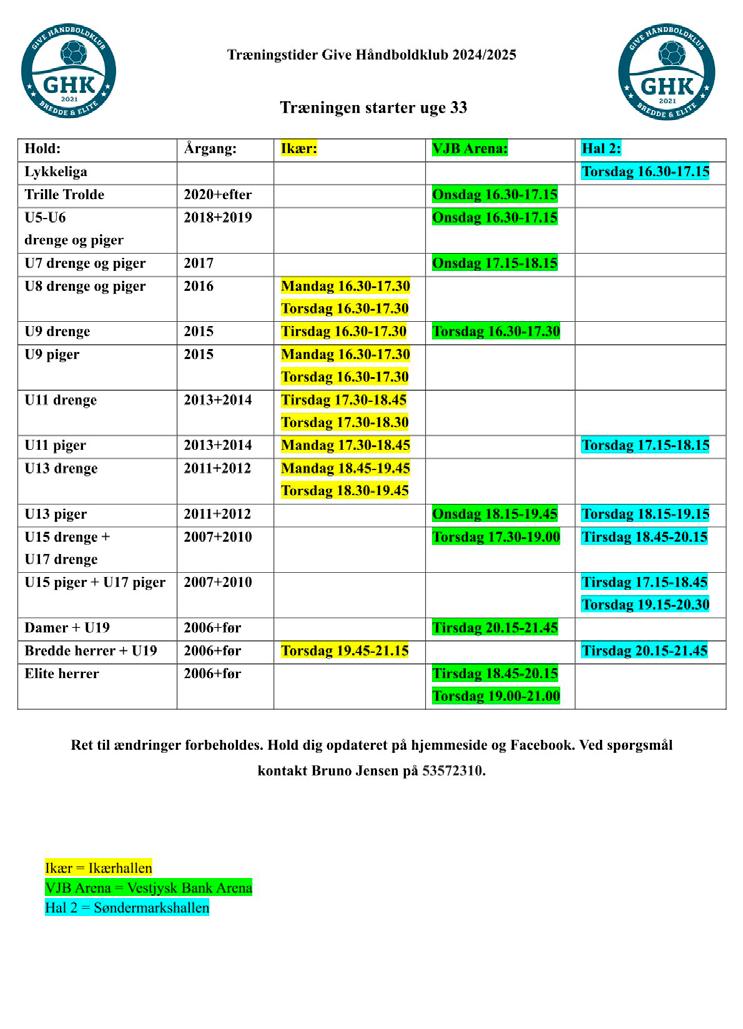 GIVE HÅNDBOLDKLUB
GHK
2021
BREDDE & ELITE

Træningstider Give Håndboldklub 2024/2025

GIVE HÅNDBOLDKLUB
GHK
2021
BREDDE & ELITE

Træningen starter uge 33

| Hold: | Årgang: | Ikær: | VJB Arena: | Hal 2: |
|---|---|---|---|---|
| Lykkeliga | | | | Torsdag 16.30-17.15 |
| Trille Trolde | 2020+efter | | Onsdag 16.30-17.15 | |
| U5-U6 drenge og piger | 2018+2019 | | Onsdag 16.30-17.15 | |
| U7 drenge og piger | 2017 | | Onsdag 17.15-18.15 | |
| U8 drenge og piger | 2016 | Mandag 16.30-17.30 Torsdag 16.30-17.30 | | |
| U9 drenge | 2015 | Tirsdag 16.30-17.30 | Torsdag 16.30-17.30 | |
| U9 piger | 2015 | Mandag 16.30-17.30 Torsdag 16.30-17.30 | | |
| U11 drenge | 2013+2014 | Tirsdag 17.30-18.45 Torsdag 17.30-18.30 | | |
| U11 piger | 2013+2014 | Mandag 17.30-18.45 | | Torsdag 17.15-18.15 |
| U13 drenge | 2011+2012 | Mandag 18.45-19.45 Torsdag 18.30-19.45 | | |
| U13 piger | 2011+2012 | | Onsdag 18.15-19.45 | Torsdag 18.15-19.15 |
| U15 drenge + U17 drenge | 2007+2010 | | Torsdag 17.30-19.00 | Tirsdag 18.45-20.15 |
| U15 piger + U17 piger | 2007+2010 | | | Tirsdag 17.15-18.45 Torsdag 19.15-20.30 |
| Damer + U19 | 2006+før | | Tirsdag 20.15-21.45 | |
| Bredde herrer + U19 | 2006+før | Torsdag 19.45-21.15 | | Tirsdag 20.15-21.45 |
| Elite herrer | 2006+før | | Tirsdag 18.45-20.15 Torsdag 19.00-21.00 | |

Ret til ændringer forbeholdes. Hold dig opdateret på hjemmeside og Facebook. Ved spørgsmål kontakt Bruno Jensen på 53572310.

Ikær = Ikærhallen
VJB Arena = Vestjysk Bank Arena
Hal 2 = Søndermarkshallen